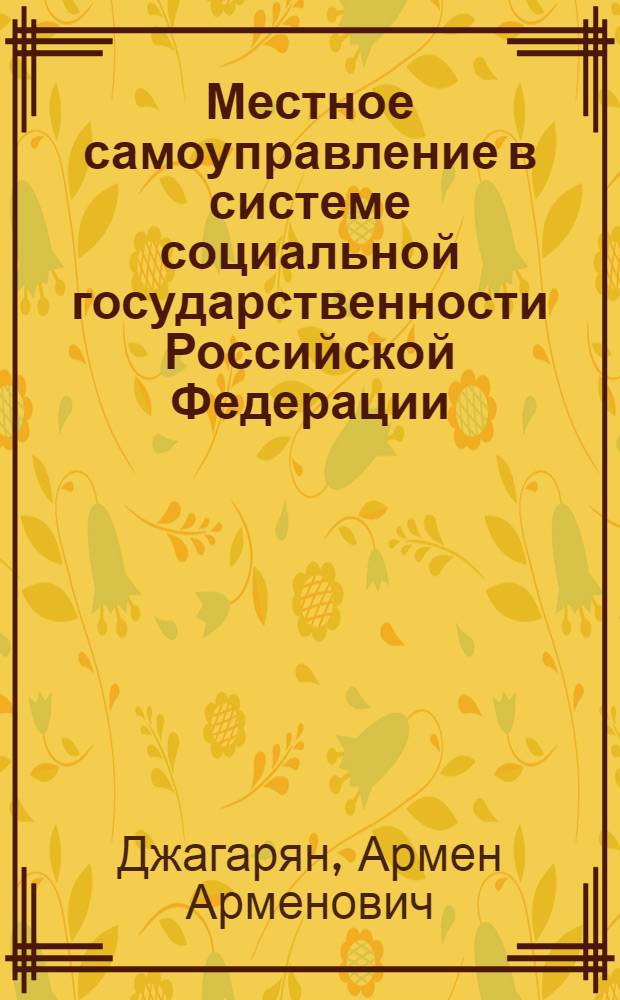 Местное самоуправление в системе социальной государственности Российской Федерации

Джагарян, Армен Арменович